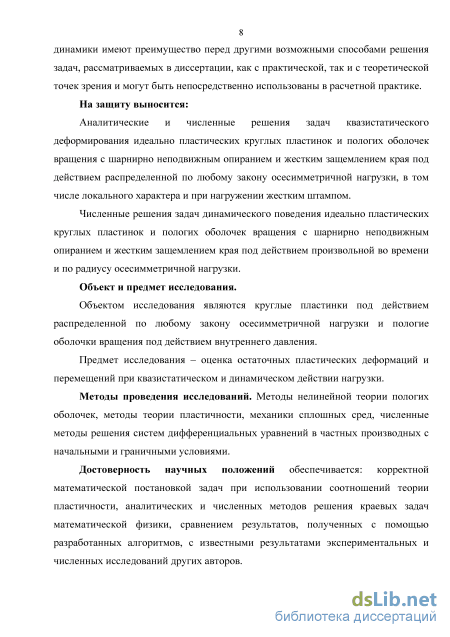 8

динамики имеют преимущество перед другими возможными способами решения задач, рассматриваемых в диссертации, как с практической, так и с теоретической точек зрения и могут быть непосредственно использованы в расчетной практике.

На защиту выносится:

Аналитические и численные решения задач квазистатического деформирования идеально пластических круглых пластинок и пологих оболочек вращения с шарнирно неподвижным опиранием и жестким защемлением края под действием распределенной по любому закону осесимметричной нагрузки, в том числе локального характера и при нагружении жестким штампом.

Численные решения задач динамического поведения идеально пластических круглых пластинок и пологих оболочек вращения с шарнирно неподвижным опиранием и жестким защемлением края под действием произвольной во времени и по радиусу осесимметричной нагрузки.

Объект и предмет исследования.

Объектом исследования являются круглые пластинки под действием распределенной по любому закону осесимметричной нагрузки и пологие оболочки вращения под действием внутреннего давления.

Предмет исследования – оценка остаточных пластических деформаций и перемещений при квазистатическом и динамическом действии нагрузки.

Методы проведения исследований. Методы нелинейной теории пологих оболочек, методы теории пластичности, механики сплошных сред, численные методы решения систем дифференциальных уравнений в частных производных с начальными и граничными условиями.

Достоверность научных положений обеспечивается: корректной математической постановкой задач при использовании соотношений теории пластичности, аналитических и численных методов решения краевых задач математической физики, сравнением результатов, полученных с помощью разработанных алгоритмов, с известными результатами экспериментальных и численных исследований других авторов.

dsLib.net
библиотека диссертаций